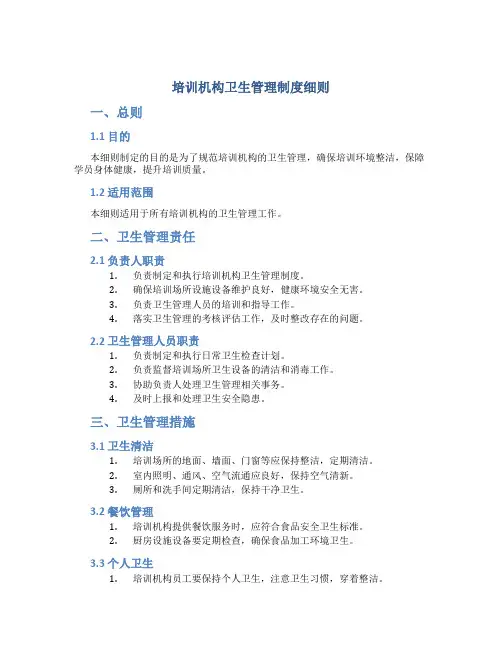 培训机构卫生管理制度细则

一、总则

1.1 目的

本细则制定的目的是为了规范培训机构的卫生管理，确保培训环境整洁，保障学员身体健康，提升培训质量。

1.2 适用范围

本细则适用于所有培训机构的卫生管理工作。

二、卫生管理责任

2.1 负责人职责

1. 负责制定和执行培训机构卫生管理制度。
2. 确保培训场所设施设备维护良好，健康环境安全无害。
3. 负责卫生管理人员的培训和指导工作。
4. 落实卫生管理的考核评估工作，及时整改存在的问题。

2.2 卫生管理人员职责

1. 负责制定和执行日常卫生检查计划。
2. 负责监督培训场所卫生设备的清洁和消毒工作。
3. 协助负责人处理卫生管理相关事务。
4. 及时上报和处理卫生安全隐患。

三、卫生管理措施

3.1 卫生清洁

1. 培训场所的地面、墙面、门窗等应保持整洁，定期清洁。
2. 室内照明、通风、空气流通应良好，保持空气清新。
3. 厕所和洗手间定期清洁，保持干净卫生。

3.2 餐饮管理

1. 培训机构提供餐饮服务时，应符合食品安全卫生标准。
2. 厨房设施设备要定期检查，确保食品加工环境卫生。

3.3 个人卫生

1. 培训机构员工要保持个人卫生，注意卫生习惯，穿着整洁。